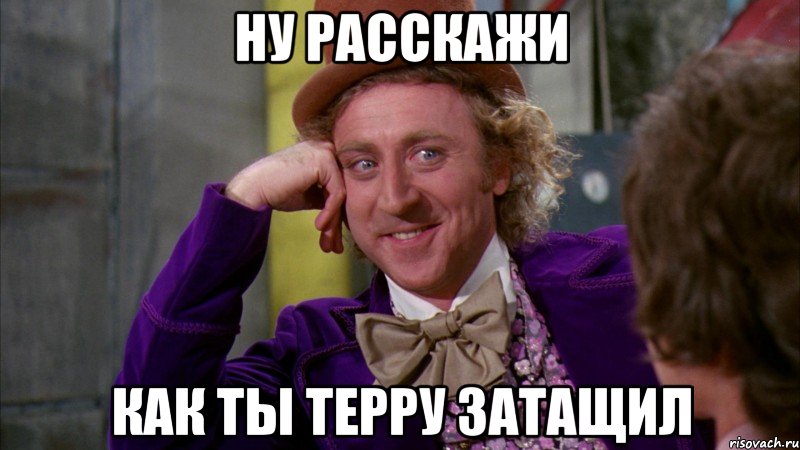 НУ РАССКАЖИ

КАК ТЫ ТЕРРУ ЗАТАЩИЛ

risovach.ru